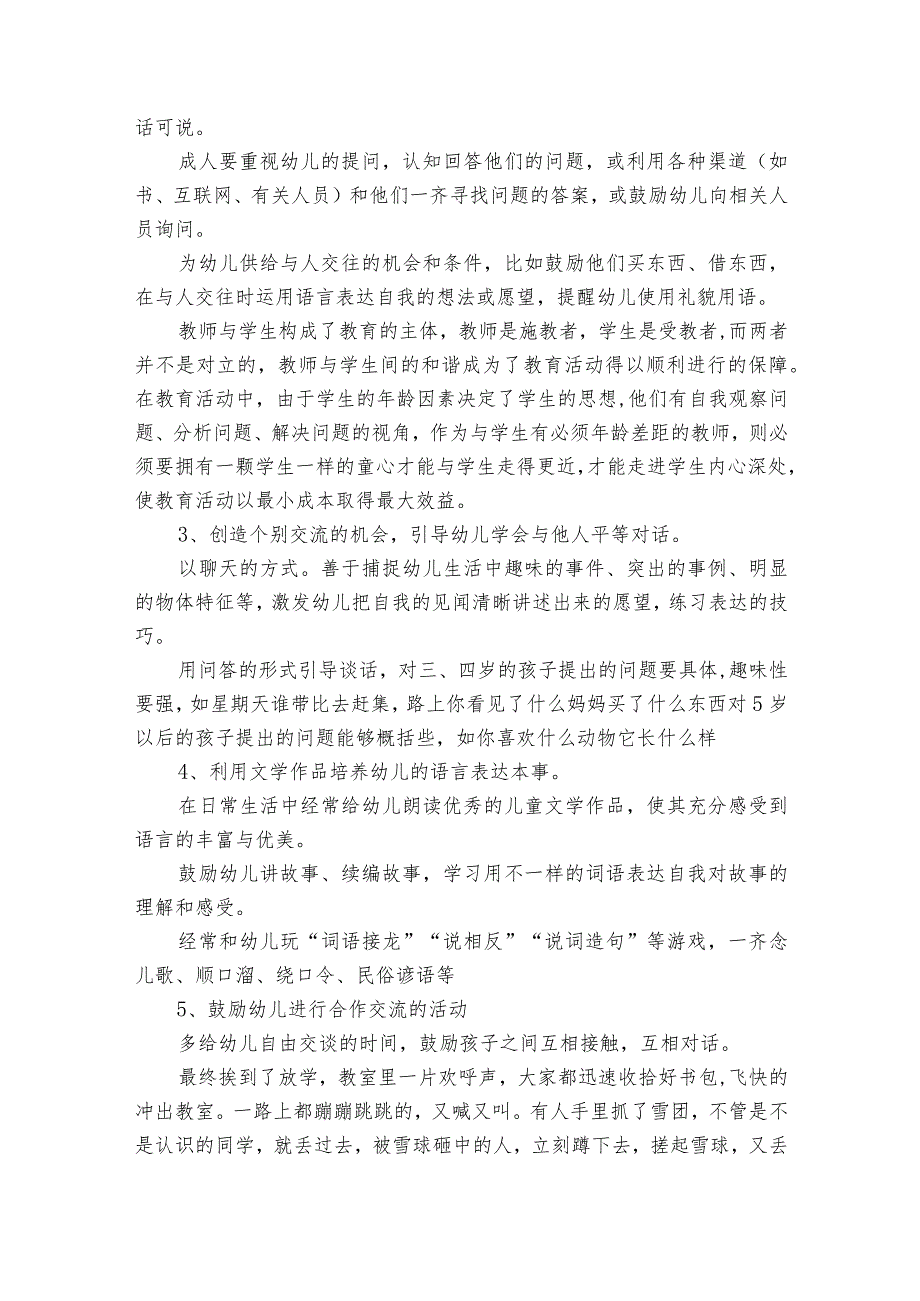 话可说。

成人要重视幼儿的提问，认知回答他们的问题，或利用各种渠道（如书、互联网、有关人员）和他们一齐寻找问题的答案，或鼓励幼儿向相关人员询问。

为幼儿供给与人交往的机会和条件，比如鼓励他们买东西、借东西，在与人交往时运用语言表达自我的想法或愿望，提醒幼儿使用礼貌用语。

教师与学生构成了教育的主体，教师是施教者，学生是受教者，而两者并不是对立的，教师与学生间的和谐成为了教育活动得以顺利进行的保障。在教育活动中，由于学生的年龄因素决定了学生的思想，他们有自我观察问题、分析问题、解决问题的视角，作为与学生有必须年龄差距的教师，则必须要拥有一颗学生一样的童心才能与学生走得更近，才能走进学生内心深处，使教育活动以最小成本取得最大效益。

3、创造个别交流的机会，引导幼儿学会与他人平等对话。

以聊天的方式。善于捕捉幼儿生活中趣味的事件、突出的事例、明显的物体特征等，激发幼儿把自我的见闻清晰讲述出来的愿望，练习表达的技巧。

用问答的形式引导谈话，对三、四岁的孩子提出的问题要具体，趣味性要强，如星期天谁带比去赶集，路上你看见了什么妈妈买了什么东西对5岁以后的孩子提出的问题能够概括些，如你喜欢什么动物它长什么样

4、利用文学作品培养幼儿的语言表达本事。

在日常生活中经常给幼儿朗读优秀的儿童文学作品，使其充分感受到语言的丰富与优美。

鼓励幼儿讲故事、续编故事，学习用不一样的词语表达自我对故事的理解和感受。

经常和幼儿玩“词语接龙”“说相反”“说词造句”等游戏，一齐念儿歌、顺口溜、绕口令、民俗谚语等

5、鼓励幼儿进行合作交流的活动

多给幼儿自由交谈的时间，鼓励孩子之间互相接触，互相对话。

最终挨到了放学，教室里一片欢呼声，大家都迅速收拾好书包，飞快的冲出教室。一路上都蹦蹦跳跳的，又喊又叫。有人手里抓了雪团，不管是不是认识的同学，就丢过去，被雪球砸中的人，立刻蹲下去，搓起雪球，又丢